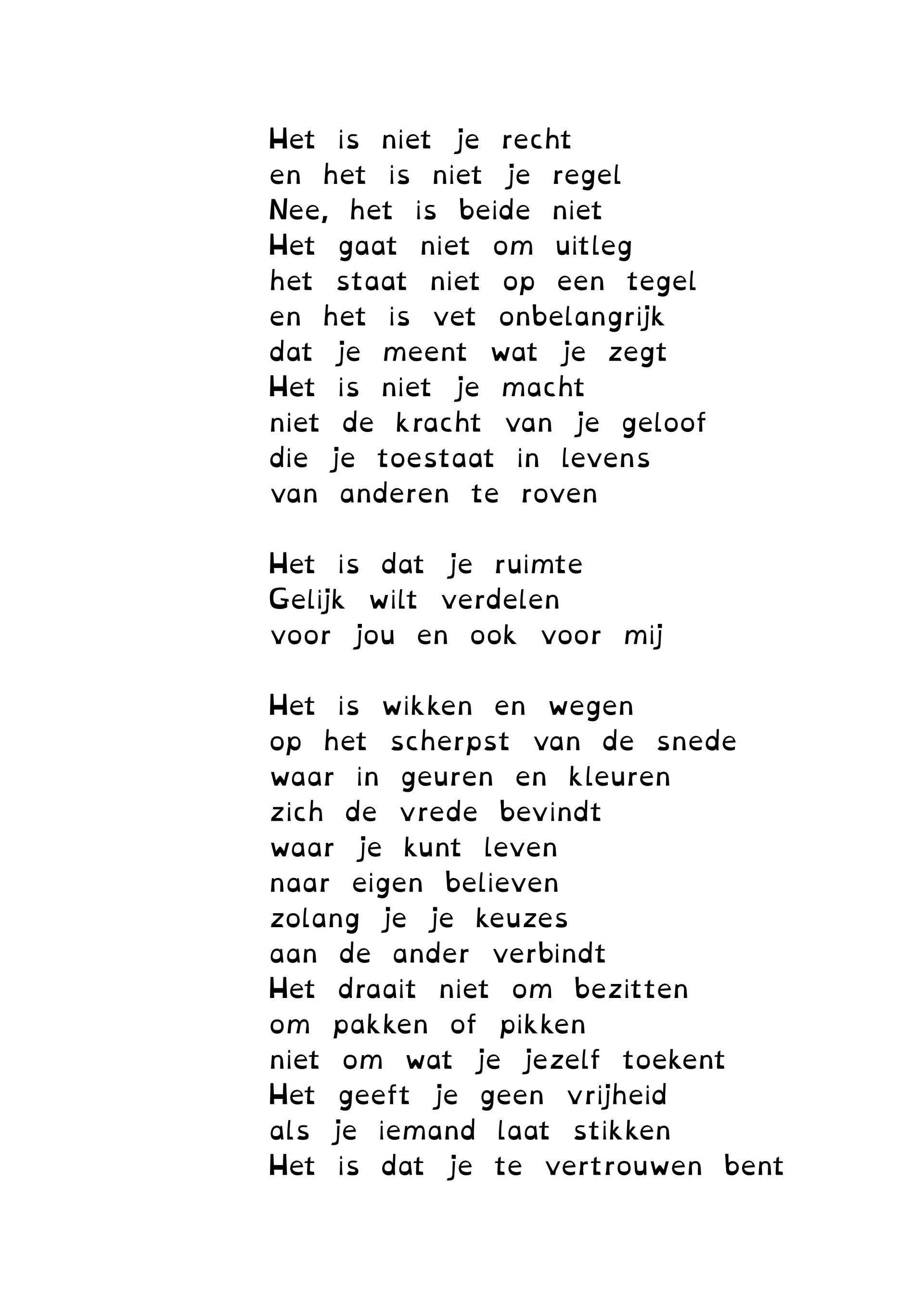 Het is niet je recht
en het is niet je regel
Nee, het is beide niet
Het gaat niet om uitleg
het staat niet op een tegel
en het is vet onbelangrijk
dat je meent wat je zegt
Het is niet je macht
niet de kracht van je geloof
die je toestaat in levens
van anderen te roven

Het is dat je ruimte
Gelijk wilt verdelen
voor jou en ook voor mij

Het is wikken en wegen
op het scherpst van de snede
waar in geuren en kleuren
zich de vrede bevindt
waar je kunt leven
naar eigen believen
zolang je je keuzes
aan de ander verbindt
Het draait niet om bezitten
om pakken of pikken
niet om wat je jezelf toekent
Het geeft je geen vrijheid
als je iemand laat stikken
Het is dat je te vertrouwen bent